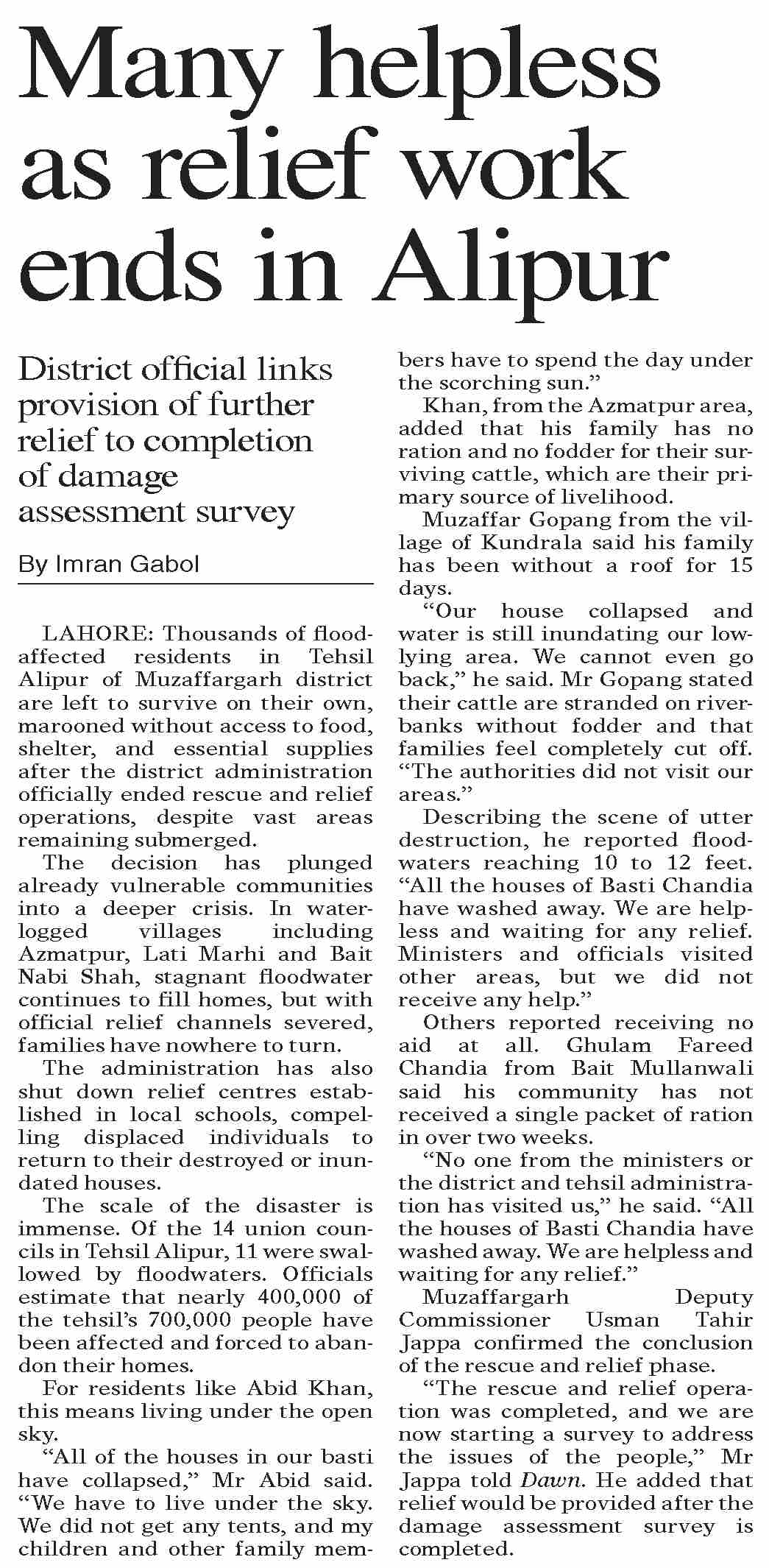 Many helpless as relief work ends in Alipur

District official links provision of further relief to completion of damage assessment survey

By Imran Gabol

LAHORE: Thousands of flood-affected residents in Tehsil Alipur of Muzaffargarh district are left to survive on their own, marooned without access to food, shelter, and essential supplies after the district administration officially ended rescue and relief operations, despite vast areas remaining submerged.

The decision has plunged already vulnerable communities into a deeper crisis. In waterlogged villages including Azmatpur, Lati Marhi and Bait Nabi Shah, stagnant floodwater continues to fill homes, but with official relief channels severed, families have nowhere to turn.

The administration has also shut down relief centres established in local schools, compelling displaced individuals to return to their destroyed or inundated houses.

The scale of the disaster is immense. Of the 14 union councils in Tehsil Alipur, 11 were swallowed by floodwaters. Officials estimate that nearly 400,000 of the tehsil's 700,000 people have been affected and forced to abandon their homes.

For residents like Abid Khan, this means living under the open sky.

"All of the houses in our basti have collapsed," Mr Abid said. "We have to live under the sky. We did not get any tents, and my children and other family members have to spend the day under the scorching sun."

Khan, from the Azmatpur area, added that his family has no ration and no fodder for their surviving cattle, which are their primary source of livelihood.

Muzaffar Gopang from the village of Kundrala said his family has been without a roof for 15 days.

"Our house collapsed and water is still inundating our low-lying area. We cannot even go back," he said. Mr Gopang stated their cattle are stranded on riverbanks without fodder and that families feel completely cut off. "The authorities did not visit our areas."

Describing the scene of utter destruction, he reported floodwaters reaching 10 to 12 feet. "All the houses of Basti Chandia have washed away. We are helpless and waiting for any relief. Ministers and officials visited other areas, but we did not receive any help."

Others reported receiving no aid at all. Ghulam Fareed Chandia from Bait Mullanwali said his community has not received a single packet of ration in over two weeks.

"No one from the ministers or the district and tehsil administration has visited us," he said. "All the houses of Basti Chandia have washed away. We are helpless and waiting for any relief."

Muzaffargarh Deputy Commissioner Usman Tahir Jappa confirmed the conclusion of the rescue and relief phase.

"The rescue and relief operation was completed, and we are now starting a survey to address the issues of the people," Mr Jappa told Dawn. He added that relief would be provided after the damage assessment survey is completed.